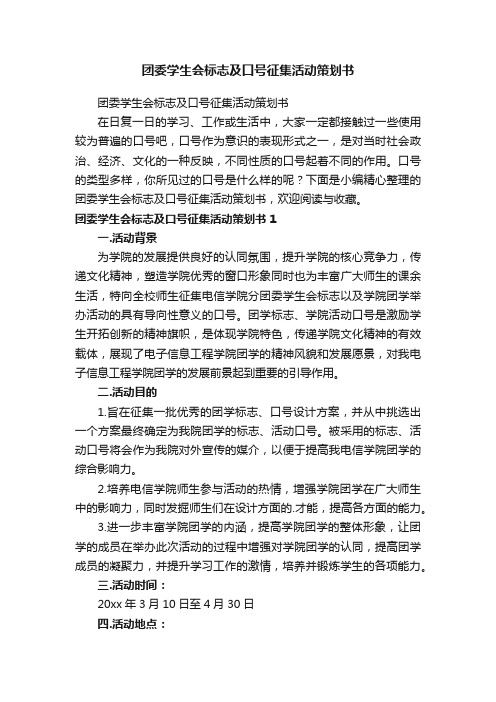 团委学生会标志及口号征集活动策划书

团委学生会标志及口号征集活动策划书

在日复一日的学习、工作或生活中，大家一定都接触过一些使用较为普遍的口号吧，口号作为意识的表现形式之一，是对当时社会政治、经济、文化的一种反映，不同性质的口号起着不同的作用。口号的类型多样，你所见过的口号是什么样的呢？下面是小编精心整理的团委学生会标志及口号征集活动策划书，欢迎阅读与收藏。

团委学生会标志及口号征集活动策划书 1

一.活动背景

为学院的发展提供良好的认同氛围，提升学院的核心竞争力，传递文化精神，塑造学院优秀的窗口形象同时也为丰富广大师生的课余生活，特向全校师生征集电信学院分团委学生会标志以及学院团学举办活动的具有导向性意义的口号。团学标志、学院活动口号是激励学生开拓创新的精神旗帜，是体现学院特色，传递学院文化精神的有效载体，展现了电子信息工程学院团学的精神风貌和发展愿景，对我电子信息工程学院团学的发展前景起到重要的引导作用。

二.活动目的

1.旨在征集一批优秀的团学标志、口号设计方案，并从中挑选出一个方案最终确定为我院团学的标志、活动口号。被采用的标志、活动口号将会作为我院对外宣传的媒介，以便于提高我电信学院团学的综合影响力。

2.培养电信学院师生参与活动的热情，增强学院团学在广大师生中的影响力，同时发掘师生们在设计方面的.才能，提高各方面的能力。

3.进一步丰富学院团学的内涵，提高学院团学的整体形象，让团学的成员在举办此次活动的过程中增强对学院团学的认同，提高团学成员的凝聚力，并提升学习工作的激情，培养并锻炼学生的各项能力。

三.活动时间：

20xx 年 3 月 10 日至 4 月 30 日

四.活动地点：